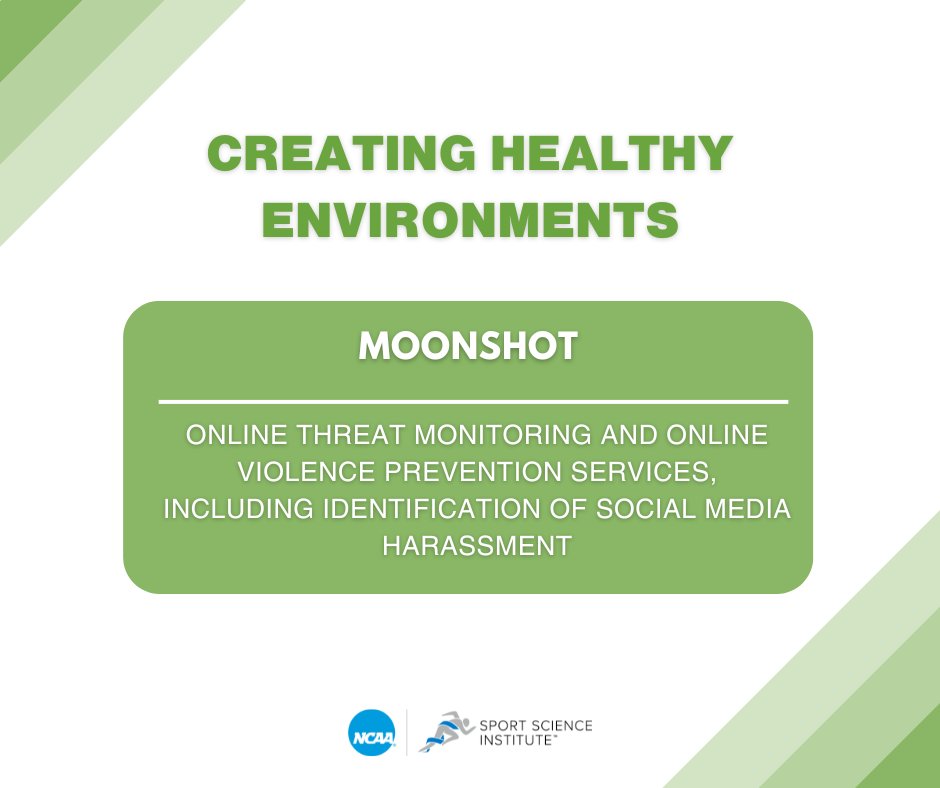 CREATING HEALTHY ENVIRONMENTS

MOONSHOT

ONLINE THREAT MONITORING AND ONLINE VIOLENCE PREVENTION SERVICES, INCLUDING IDENTIFICATION OF SOCIAL MEDIA HARASSMENT

NCAA

SPORT SCIENCE INSTITUTE™